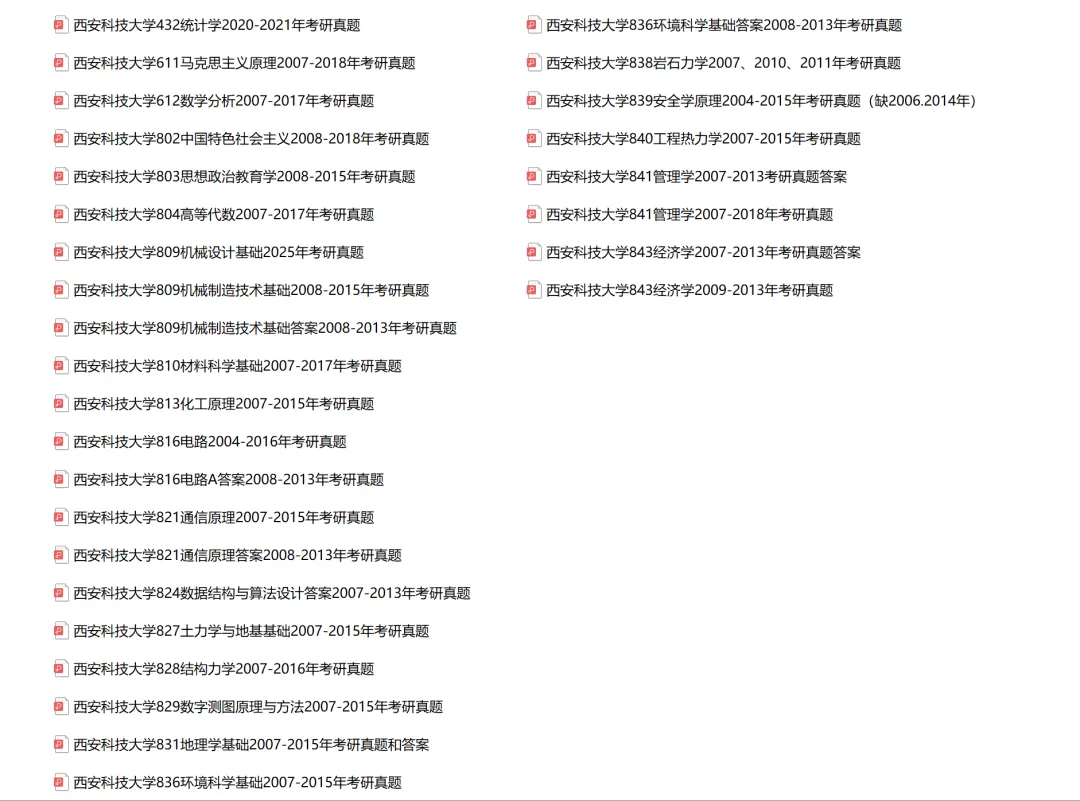 西安科技大学432统计学2020-2021年考研真题

西安科技大学611马克思主义原理2007-2018年考研真题

西安科技大学612数学分析2007-2017年考研真题

西安科技大学802中国特色社会主义2008-2018年考研真题

西安科技大学803思想政治教育学2008-2015年考研真题

西安科技大学804高等代数2007-2017年考研真题

西安科技大学809机械设计基础2025年考研真题

西安科技大学809机械制造技术基础2008-2015年考研真题

西安科技大学809机械制造技术基础答案2008-2013年考研真题

西安科技大学810材料科学基础2007-2017年考研真题

西安科技大学813化工原理2007-2015年考研真题

西安科技大学816电路2004-2016年考研真题

西安科技大学816电路A答案2008-2013年考研真题

西安科技大学821通信原理2007-2015年考研真题

西安科技大学821通信原理答案2008-2013年考研真题

西安科技大学824数据结构与算法设计答案2007-2013年考研真题

西安科技大学827土力学与地基基础2007-2015年考研真题

西安科技大学828结构力学2007-2016年考研真题

西安科技大学829数字测图原理与方法2007-2015年考研真题

西安科技大学831地理学基础2007-2015年考研真题和答案

西安科技大学836环境科学基础2007-2015年考研真题

西安科技大学836环境科学基础答案2008-2013年考研真题

西安科技大学838岩石力学2007、2010、2011年考研真题

西安科技大学839安全学原理2004-2015年考研真题（缺2006.2014年）

西安科技大学840工程热力学2007-2015年考研真题

西安科技大学841管理学2007-2013考研真题答案

西安科技大学841管理学2007-2018年考研真题

西安科技大学843经济学2007-2013年考研真题答案

西安科技大学843经济学2009-2013年考研真题